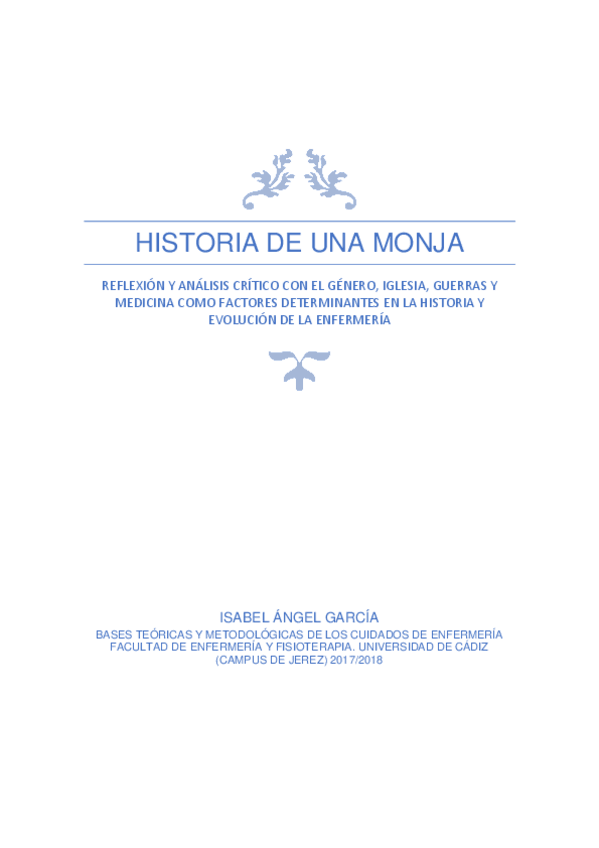 HISTORIA DE UNA MONJA

REFLEXIÓN Y ANÁLISIS CRÍTICO CON EL GÉNERO, IGLESIA, GUERRAS Y MEDICINA COMO FACTORES DETERMINANTES EN LA HISTORIA Y EVOLUCIÓN DE LA ENFERMERÍA

ISABEL ÁNGEL GARCÍA
BASES TEÓRICAS Y METODOLÓGICAS DE LOS CUIDADOS DE ENFERMERÍA
FACULTAD DE ENFERMERÍA Y FISIOTERAPIA. UNIVERSIDAD DE CÁDIZ
(CAMPUS DE JEREZ) 2017/2018